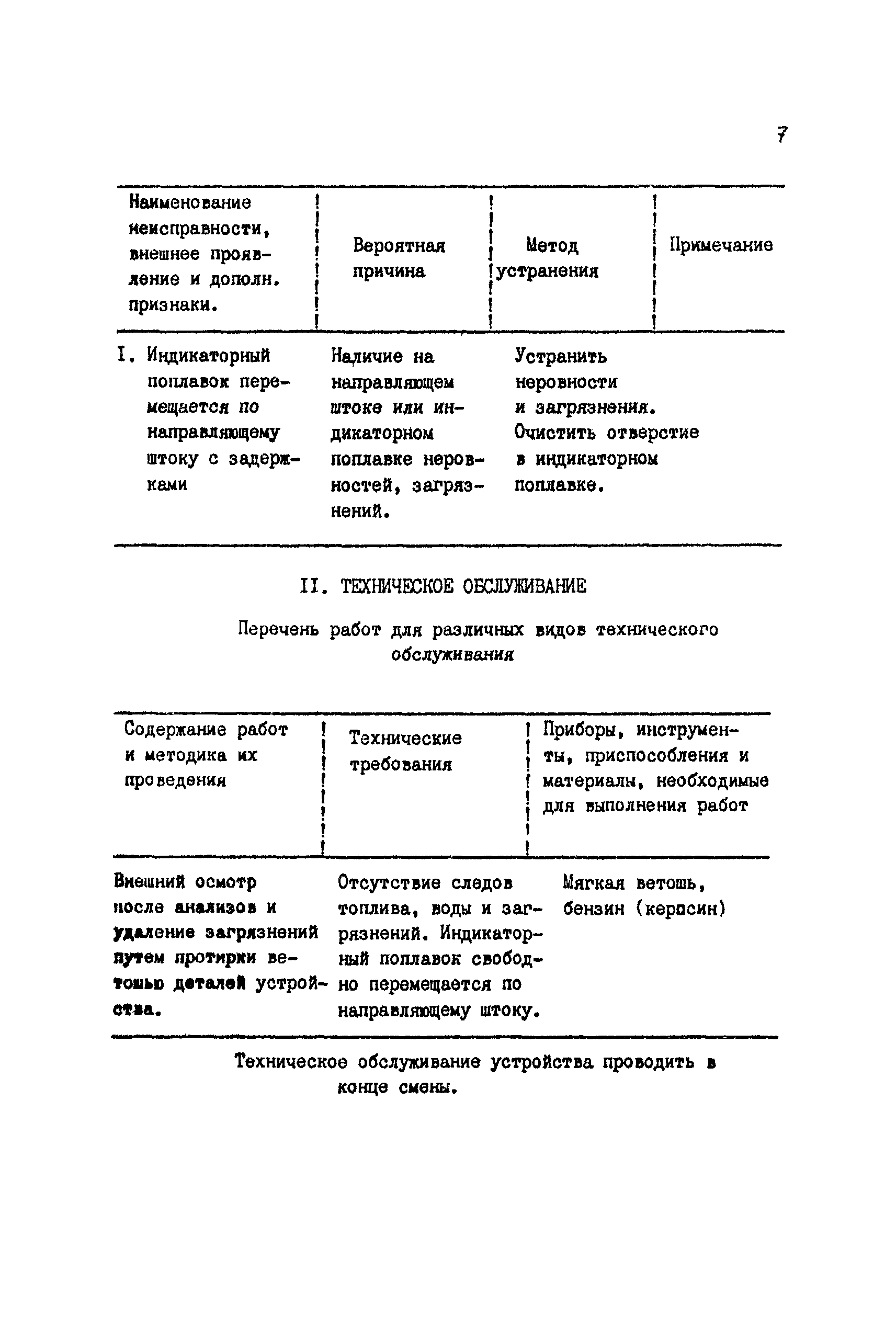 7

| Наименование неисправности, внешнее проявление и дополн. признаки. | Вероятная причина | Метод устранения | Примечание |
|---|---|---|---|
| I. Индикаторный поплавок перемещается по направляющему штоку с задержками | Наличие на направляющем штоке или индикаторном поплавке неровностей, загрязнений. | Устранить неровности и загрязнения. Очистить отверстие в индикаторном поплавке. | |

II. ТЕХНИЧЕСКОЕ ОБСЛУЖИВАНИЕ

Перечень работ для различных видов технического обслуживания

| Содержание работ и методика их проведения | Технические требования | Приборы, инструменты, приспособления и материалы, необходимые для выполнения работ |
|---|---|---|
| Внешний осмотр после анализов и удаление загрязнений путем протирки ветошью деталей устройства. | Отсутствие следов топлива, воды и загрязнений. Индикаторный поплавок свободно перемещается по направляющему штоку. | Мягкая ветошь, бензин (керосин) |

Техническое обслуживание устройства проводить в конце смены.